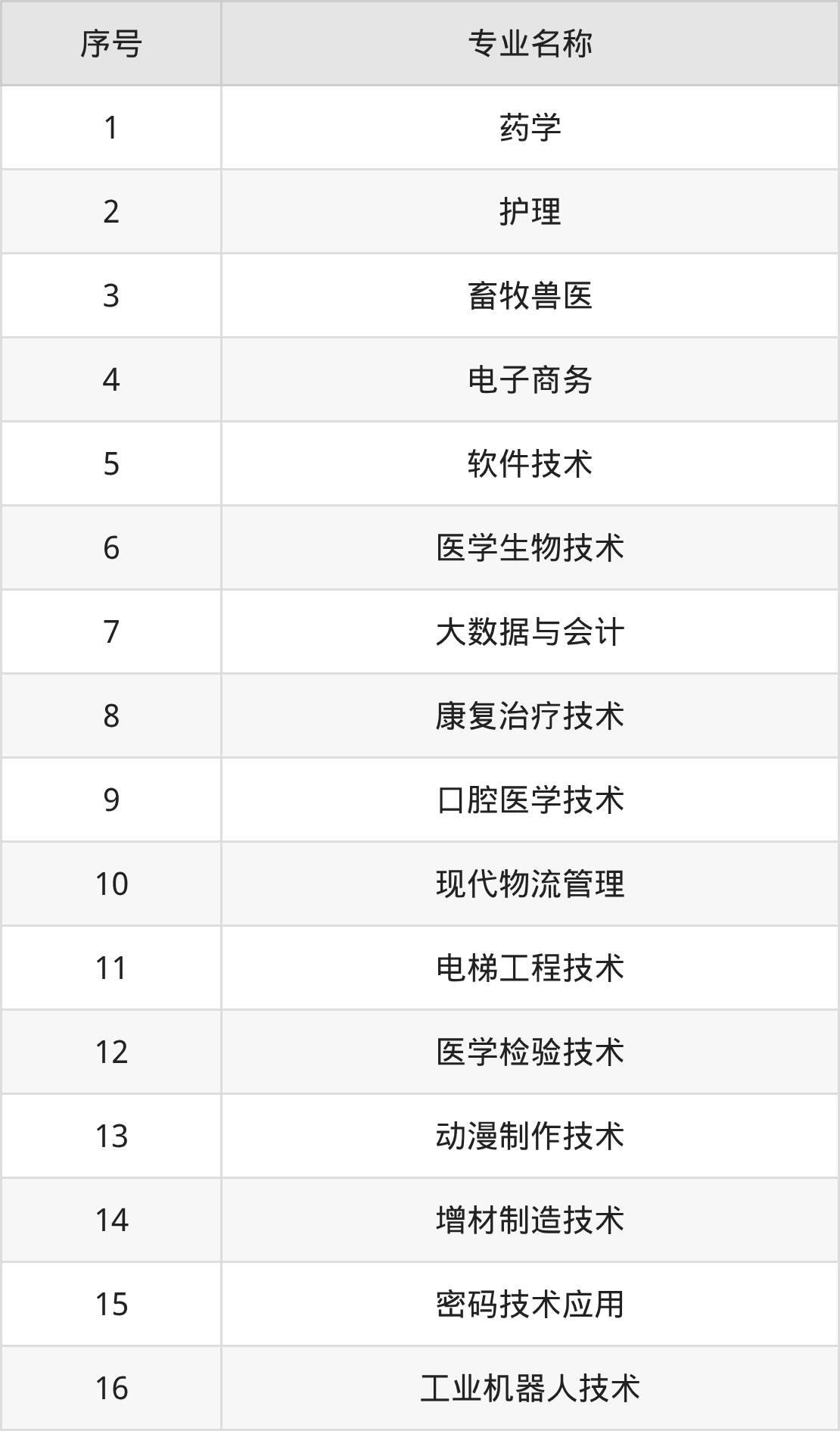 | 序号 | 专业名称 |
|---|---|
| 1 | 药学 |
| 2 | 护理 |
| 3 | 畜牧兽医 |
| 4 | 电子商务 |
| 5 | 软件技术 |
| 6 | 医学生物技术 |
| 7 | 大数据与会计 |
| 8 | 康复治疗技术 |
| 9 | 口腔医学技术 |
| 10 | 现代物流管理 |
| 11 | 电梯工程技术 |
| 12 | 医学检验技术 |
| 13 | 动漫制作技术 |
| 14 | 增材制造技术 |
| 15 | 密码技术应用 |
| 16 | 工业机器人技术 |